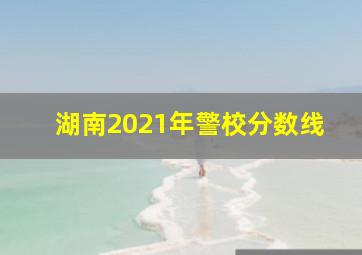 湖南2021年警校分数线